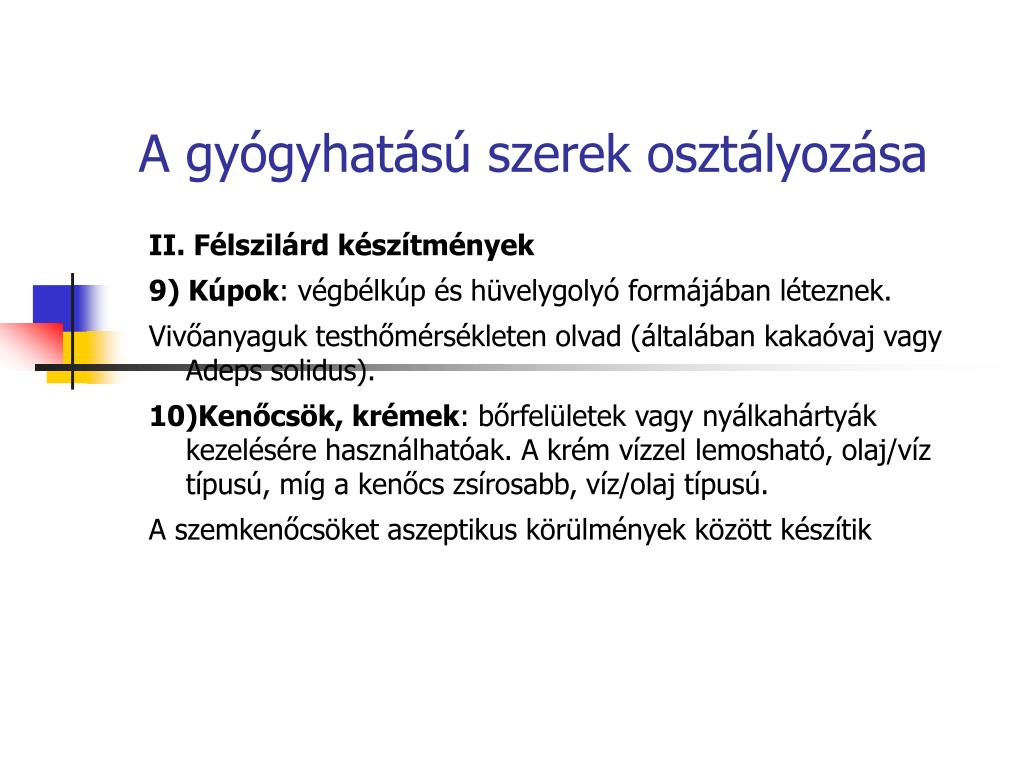 A gyógyhatású szerek osztályozása

II. Félszilárd készítmények

9) Kúpok: végbélkúp és hüvelygolyó formájában léteznek.

Vivőanyaguk testhőmérsékleten olvad (általában kakaóvaj vagy Adeps solidus).

10)Kenőcsök, krémek: bőrfelületek vagy nyálkahártyák kezelésére használhatóak. A krém vízzel lemosható, olaj/víz típusú, míg a kenőcs zsírosabb, víz/olaj típusú.

A szemkenőcsöket aszeptikus körülmények között készítik